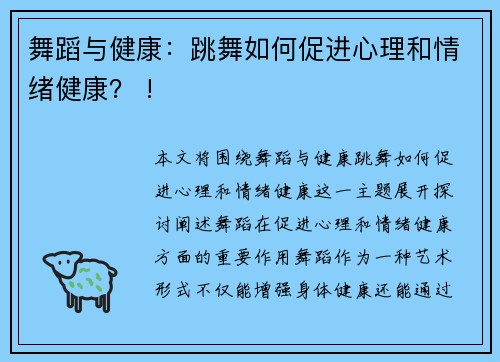 舞蹈与健康：跳舞如何促进心理和情绪健康？！

本文将围绕舞蹈与健康跳舞如何促进心理和情绪健康这一主题展开探讨阐述舞蹈在促进心理和情绪健康方面的重要作用舞蹈作为一种艺术形式不仅能增强身体健康还能通过